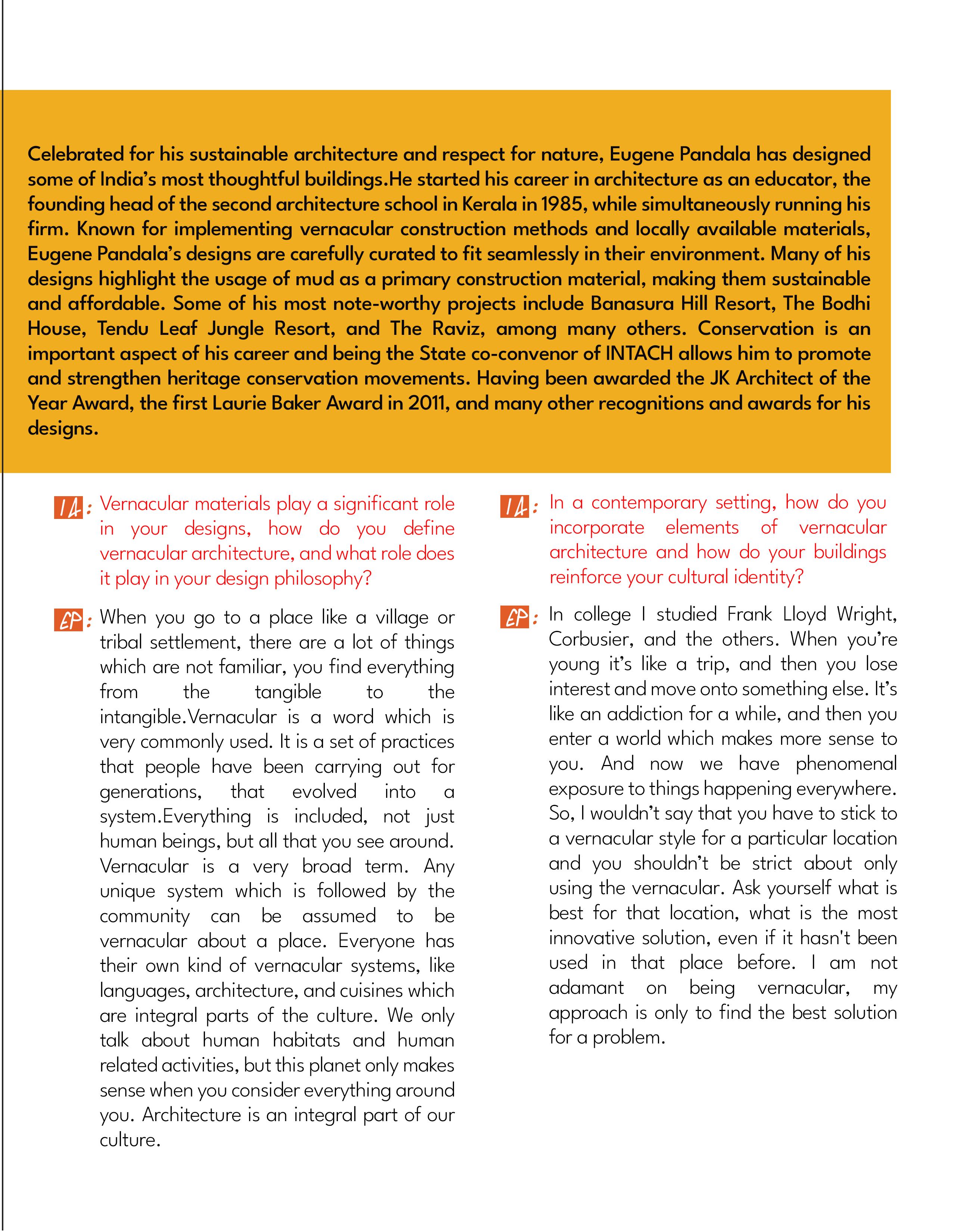 Celebrated for his sustainable architecture and respect for nature, Eugene Pandala has designed some of India's most thoughtful buildings.He started his career in architecture as an educator, the founding head of the second architecture school in Kerala in 1985, while simultaneously running his firm. Known for implementing vernacular construction methods and locally available materials, Eugene Pandala's designs are carefully curated to fit seamlessly in their environment. Many of his designs highlight the usage of mud as a primary construction material, making them sustainable and affordable. Some of his most note-worthy projects include Banasura Hill Resort, The Bodhi House, Tendu Leaf Jungle Resort, and The Raviz, among many others. Conservation is an important aspect of his career and being the State co-convenor of INTACH allows him to promote and strengthen heritage conservation movements. Having been awarded the JK Architect of the Year Award, the first Laurie Baker Award in 2011, and many other recognitions and awards for his designs.

IA: Vernacular materials play a significant role in your designs, how do you define vernacular architecture, and what role does it play in your design philosophy?

EP: When you go to a place like a village or tribal settlement, there are a lot of things which are not familiar, you find everything from the tangible to the intangible.Vernacular is a word which is very commonly used. It is a set of practices that people have been carrying out for generations, that evolved into a system.Everything is included, not just human beings, but all that you see around. Vernacular is a very broad term. Any unique system which is followed by the community can be assumed to be vernacular about a place. Everyone has their own kind of vernacular systems, like languages, architecture, and cuisines which are integral parts of the culture. We only talk about human habitats and human related activities, but this planet only makes sense when you consider everything around you. Architecture is an integral part of our culture.

IA: In a contemporary setting, how do you incorporate elements of vernacular architecture and how do your buildings reinforce your cultural identity?

EP: In college I studied Frank Lloyd Wright, Corbusier, and the others. When you're young it's like a trip, and then you lose interest and move onto something else. It's like an addiction for a while, and then you enter a world which makes more sense to you. And now we have phenomenal exposure to things happening everywhere. So, I wouldn't say that you have to stick to a vernacular style for a particular location and you shouldn't be strict about only using the vernacular. Ask yourself what is best for that location, what is the most innovative solution, even if it hasn't been used in that place before. I am not adamant on being vernacular, my approach is only to find the best solution for a problem.